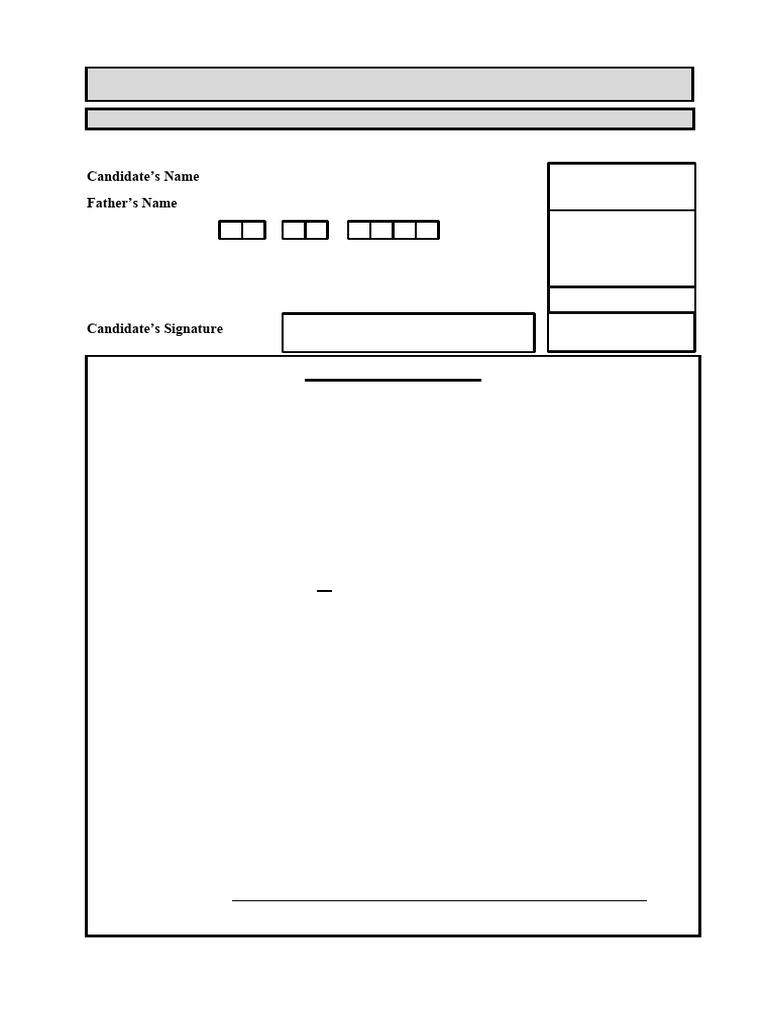 Candidate's Name

Father's Name

Candidate's Signature